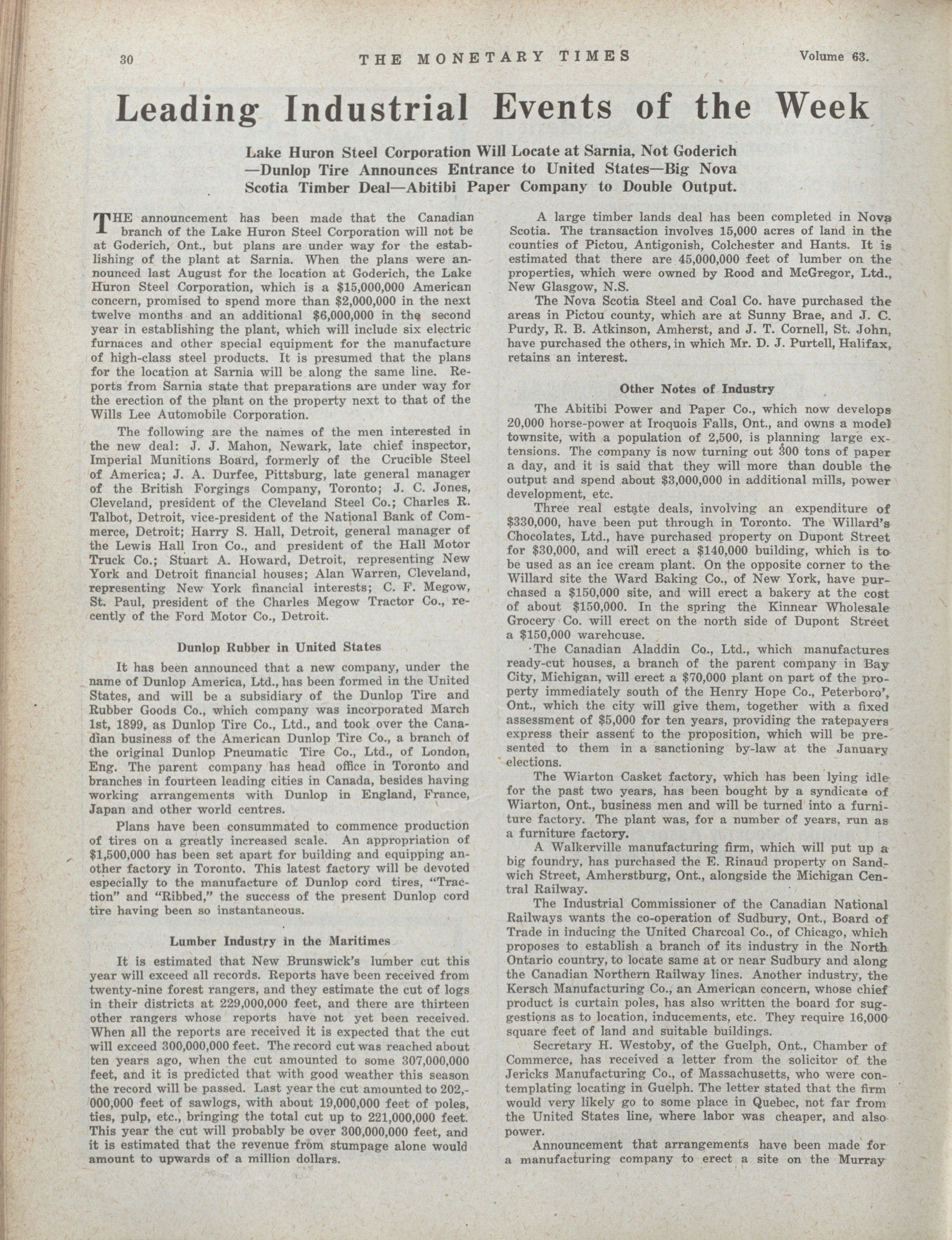 30 THE MONETARY TIMES Volume 63.

Leading Industrial Events of the Week

Lake Huron Steel Corporation Will Locate at Sarnia, Not Goderich —Dunlop Tire Announces Entrance to United States—Big Nova Scotia Timber Deal—Abitibi Paper Company to Double Output.

THE announcement has been made that the Canadian branch of the Lake Huron Steel Corporation will not be at Goderich, Ont., but plans are under way for the establishing of the plant at Sarnia. When the plans were announced last August for the location at Goderich, the Lake Huron Steel Corporation, which is a \$15,000,000 American concern, promised to spend more than \$2,000,000 in the next twelve months and an additional \$6,000,000 in the second year in establishing the plant, which will include six electric furnaces and other special equipment for the manufacture of high-class steel products. It is presumed that the plans for the location at Sarnia will be along the same line. Reports from Sarnia state that preparations are under way for the erection of the plant on the property next to that of the Wills Lee Automobile Corporation.

The following are the names of the men interested in the new deal: J. J. Mahon, Newark, late chief inspector, Imperial Munitions Board, formerly of the Crucible Steel of America; J. A. Durfee, Pittsburg, late general manager of the British Forgings Company, Toronto; J. C. Jones, Cleveland, president of the Cleveland Steel Co.; Charles R. Talbot, Detroit, vice-president of the National Bank of Commerce, Detroit; Harry S. Hall, Detroit, general manager of the Lewis Hall Iron Co., and president of the Hall Motor Truck Co.; Stuart A. Howard, Detroit, representing New York and Detroit financial houses; Alan Warren, Cleveland, representing New York financial interests; C. F. Megow, St. Paul, president of the Charles Megow Tractor Co., recently of the Ford Motor Co., Detroit.

Dunlop Rubber in United States

It has been announced that a new company, under the name of Dunlop America, Ltd., has been formed in the United States, and will be a subsidiary of the Dunlop Tire and Rubber Goods Co., which company was incorporated March 1st, 1899, as Dunlop Tire Co., Ltd., and took over the Canadian business of the American Dunlop Tire Co., a branch of the original Dunlop Pneumatic Tire Co., Ltd., of London, Eng. The parent company has head office in Toronto and branches in fourteen leading cities in Canada, besides having working arrangements with Dunlop in England, France, Japan and other world centres.

Plans have been consummated to commence production of tires on a greatly increased scale. An appropriation of \$1,500,000 has been set apart for building and equipping another factory in Toronto. This latest factory will be devoted especially to the manufacture of Dunlop cord tires, "Traction" and "Ribbed," the success of the present Dunlop cord tire having been so instantaneous.

Lumber Industry in the Maritimes

It is estimated that New Brunswick's lumber cut this year will exceed all records. Reports have been received from twenty-nine forest rangers, and they estimate the cut of logs in their districts at 229,000,000 feet, and there are thirteen other rangers whose reports have not yet been received. When all the reports are received it is expected that the cut will exceed 300,000,000 feet. The record cut was reached about ten years ago, when the cut amounted to some 307,000,000 feet, and it is predicted that with good weather this season the record will be passed. Last year the cut amounted to 202,000,000 feet of sawlogs, with about 19,000,000 feet of poles, ties, pulp, etc., bringing the total cut up to 221,000,000 feet. This year the cut will probably be over 300,000,000 feet, and it is estimated that the revenue from stumpage alone would amount to upwards of a million dollars.

A large timber lands deal has been completed in Nova Scotia. The transaction involves 15,000 acres of land in the counties of Pictou, Antigonish, Colchester and Hants. It is estimated that there are 45,000,000 feet of lumber on the properties, which were owned by Rood and McGregor, Ltd., New Glasgow, N.S.

The Nova Scotia Steel and Coal Co. have purchased the areas in Pictou county, which are at Sunny Brae, and J. C. Purdy, R. B. Atkinson, Amherst, and J. T. Cornell, St. John, have purchased the others, in which Mr. D. J. Purtell, Halifax, retains an interest.

Other Notes of Industry

The Abitibi Power and Paper Co., which now develops 20,000 horse-power at Iroquois Falls, Ont., and owns a model townsite, with a population of 2,500, is planning large extensions. The company is now turning out 300 tons of paper a day, and it is said that they will more than double the output and spend about \$3,000,000 in additional mills, power development, etc.

Three real estate deals, involving an expenditure of \$330,000, have been put through in Toronto. The Willard's Chocolates, Ltd., have purchased property on Dupont Street for \$30,000, and will erect a \$140,000 building, which is to be used as an ice cream plant. On the opposite corner to the Willard site the Ward Baking Co., of New York, have purchased a \$150,000 site, and will erect a bakery at the cost of about \$150,000. In the spring the Kinnear Wholesale Grocery Co. will erect on the north side of Dupont Street a \$150,000 warehouse.

The Canadian Aladdin Co., Ltd., which manufactures ready-cut houses, a branch of the parent company in Bay City, Michigan, will erect a \$70,000 plant on part of the property immediately south of the Henry Hope Co., Peterboro', Ont., which the city will give them, together with a fixed assessment of \$5,000 for ten years, providing the ratepayers express their assent to the proposition, which will be presented to them in a sanctioning by-law at the January elections.

The Wiarton Casket factory, which has been lying idle for the past two years, has been bought by a syndicate of Wiarton, Ont., business men and will be turned into a furniture factory. The plant was, for a number of years, run as a furniture factory.

A Walkerville manufacturing firm, which will put up a big foundry, has purchased the E. Rinaud property on Sandwich Street, Amherstburg, Ont., alongside the Michigan Central Railway.

The Industrial Commissioner of the Canadian National Railways wants the co-operation of Sudbury, Ont., Board of Trade in inducing the United Charcoal Co., of Chicago, which proposes to establish a branch of its industry in the North Ontario country, to locate same at or near Sudbury and along the Canadian Northern Railway lines. Another industry, the Kersch Manufacturing Co., an American concern, whose chief product is curtain poles, has also written the board for suggestions as to location, inducements, etc. They require 16,000 square feet of land and suitable buildings.

Secretary H. Westoby, of the Guelph, Ont., Chamber of Commerce, has received a letter from the solicitor of the Jericks Manufacturing Co., of Massachusetts, who were contemplating locating in Guelph. The letter stated that the firm would very likely go to some place in Quebec, not far from the United States line, where labor was cheaper, and also power.

Announcement that arrangements have been made for a manufacturing company to erect a site on the Murray